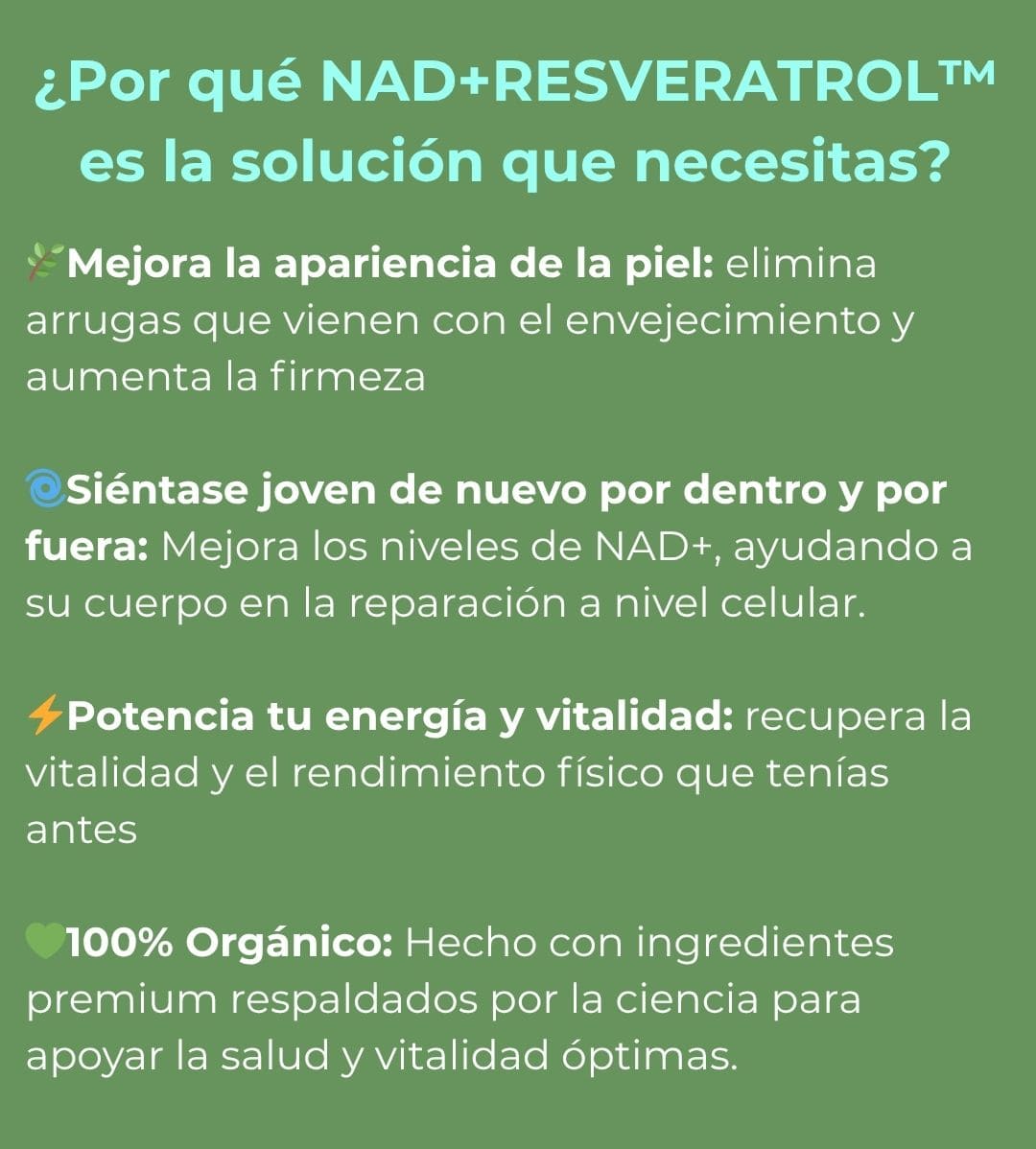 ¿Por qué NAD+RESVERATROL™ es la solución que necesitas?

🌿Mejora la apariencia de la piel: elimina arrugas que vienen con el envejecimiento y aumenta la firmeza

🌀Siéntase joven de nuevo por dentro y por fuera: Mejora los niveles de NAD+, ayudando a su cuerpo en la reparación a nivel celular.

⚡Potencia tu energía y vitalidad: recupera la vitalidad y el rendimiento físico que tenías antes

💚100% Orgánico: Hecho con ingredientes premium respaldados por la ciencia para apoyar la salud y vitalidad óptimas.